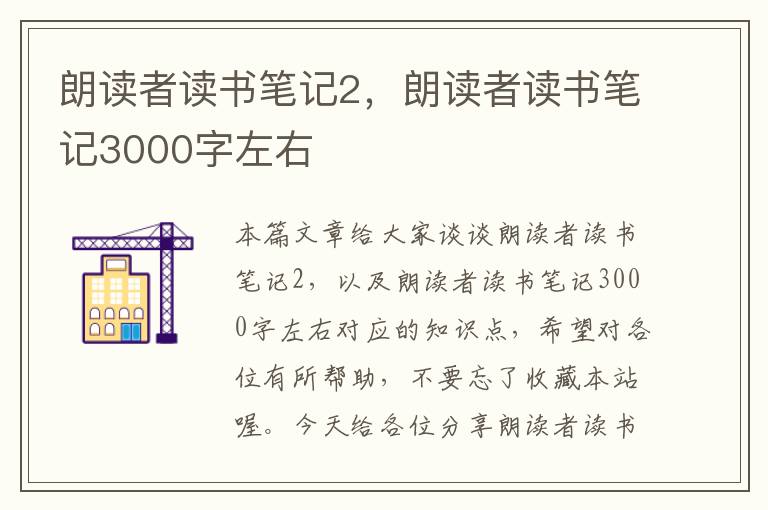 朗读者读书笔记2，朗读者读书笔记3000字左右

本篇文章给大家谈谈朗读者读书笔记2，以及朗读者读书笔记3000字左右对应的知识点，希望对各位有所帮助，不要忘了收藏本站喔。今天给各位分享朗读者读书